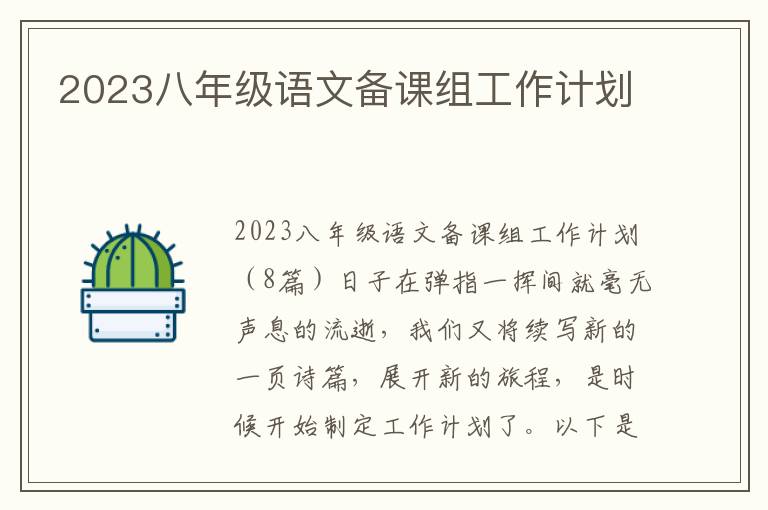 2023八年级语文备课组工作计划

2023八年级语文备课组工作计划（8篇）日子在弹指一挥间就毫无声息的流逝，我们又将续写新的一页诗篇，展开新的旅程，是时候开始制定工作计划了。以下是